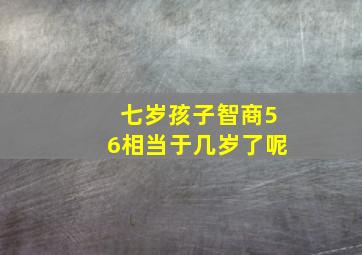 七岁孩子智商56相当于几岁了呢